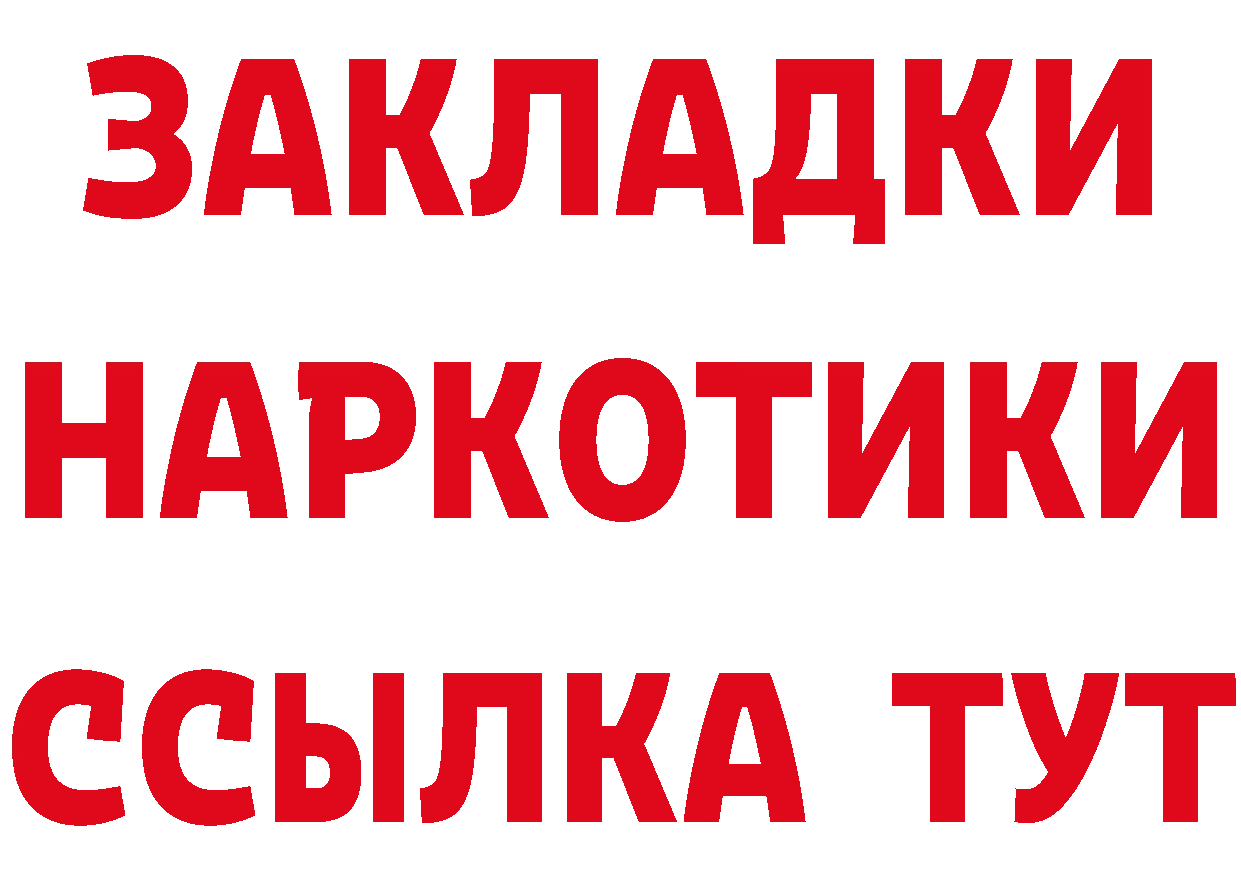 ЗАКЛАДКИ НАРКОТИКИ ССЫЛКА ТУТ